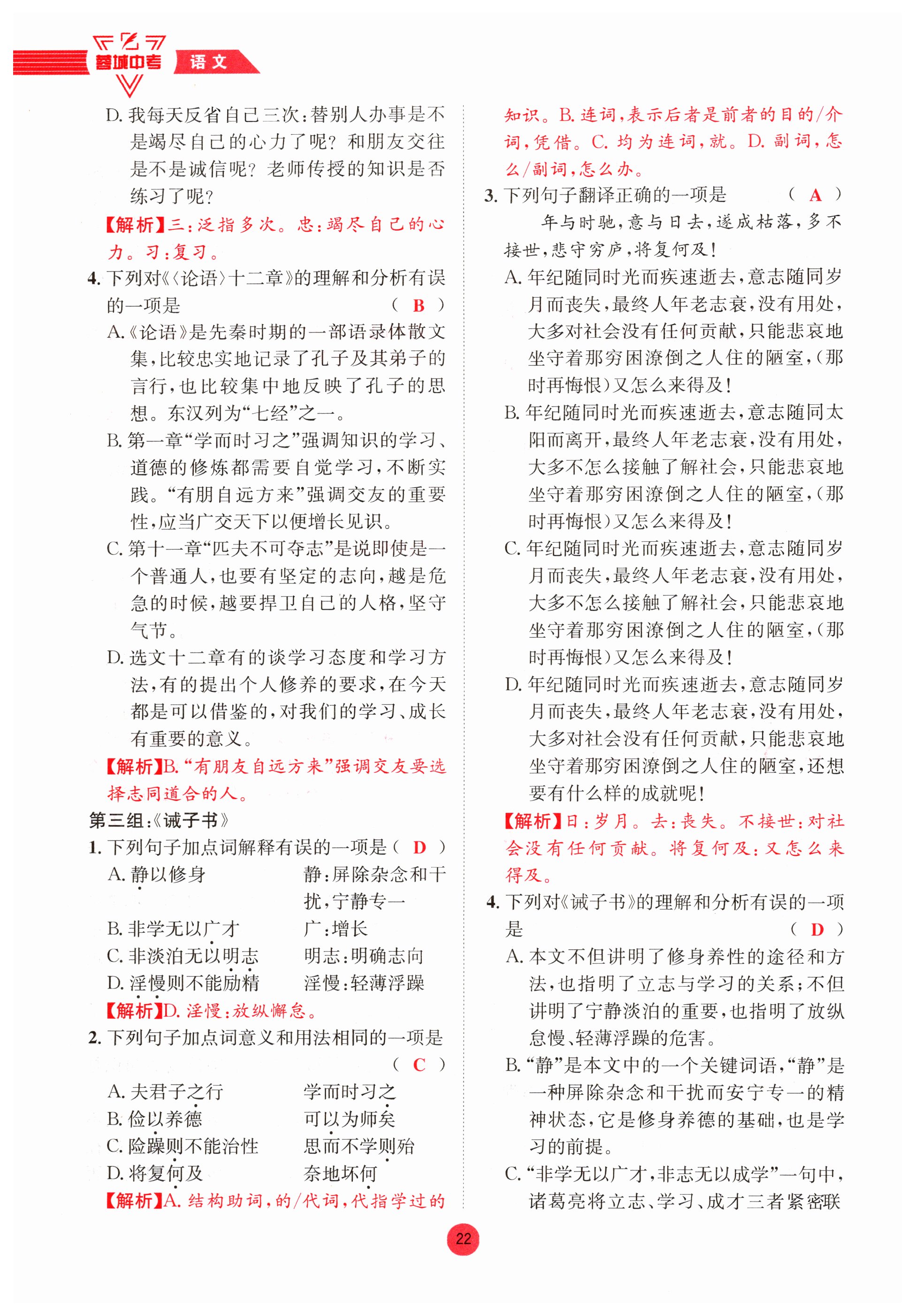 蓉城中考 语文

D. 我每天反省自己三次：替别人办事是不是竭尽自己的心力了呢？和朋友交往是不是诚信呢？老师传授的知识是否练习了呢？

【解析】三：泛指多次。忠：竭尽自己的心力。习：复习。

4. 下列对《〈论语〉十二章》的理解和分析有误的一项是 （ B ）

A.《论语》是先秦时期的一部语录体散文集，比较忠实地记录了孔子及其弟子的言行，也比较集中地反映了孔子的思想。东汉列为“七经”之一。

B. 第一章“学而时习之”强调知识的学习、道德的修炼都需要自觉学习，不断实践。“有朋自远方来”强调交友的重要性，应当广交天下以便增长见识。

C. 第十一章“匹夫不可夺志”是说即使是一个普通人，也要有坚定的志向，越是危急的时候，越要捍卫自己的人格，坚守气节。

D. 选文十二章有的谈学习态度和学习方法，有的提出个人修养的要求，在今天都是可以借鉴的，对我们的学习、成长有重要的意义。

【解析】B.“有朋友自远方来”强调交友要选择志同道合的人。

第三组：《诫子书》

1. 下列句子加点词解释有误的一项是（ D ）

A. 静以修身　　静：屏除杂念和干扰，宁静专一

B. 非学无以广才　　广：增长

C. 非淡泊无以明志　　明志：明确志向

D. 淫慢则不能励精　　淫慢：轻薄浮躁

【解析】D. 淫慢：放纵懈怠。

2. 下列句子加点词意义和用法相同的一项是 （ C ）

A. 夫君子之行　　学而时习之

B. 俭以养德　　可以为师矣

C. 险躁则不能治性　　思而不学则殆

D. 将复何及　　奈地坏何

【解析】A. 结构助词，的/代词，代指学过的知识。B. 连词，表示后者是前者的目的/介词，凭借。C. 均为连词，就。D. 副词，怎么/副词，怎么办。

3. 下列句子翻译正确的一项是 （ A ）

年与时驰，意与日去，遂成枯落，多不接世，悲守穷庐，将复何及！

A. 年纪随同时光而疾速逝去，意志随同岁月而丧失，最终人年老志衰，没有用处，大多对社会没有任何贡献，只能悲哀地坐守着那穷困潦倒之人住的陋室，（那时再悔恨）又怎么来得及！

B. 年纪随同时光而疾速逝去，意志随同太阳而离开，最终人年老志衰，没有用处，大多不怎么接触了解社会，只能悲哀地坐守着那穷困潦倒之人住的陋室，（那时再悔恨）又怎么来得及！

C. 年纪随同时光而疾速逝去，意志随同岁月而丧失，最终人年老志衰，没有用处，大多不怎么接触了解社会，只能悲哀地坐守着那穷困潦倒之人住的陋室，（那时再悔恨）又怎么来得及！

D. 年纪随同时光而疾速逝去，意志随同岁月而丧失，最终人年老志衰，没有用处，大多对社会没有任何贡献，只能悲哀地坐守着那穷困潦倒之人住的陋室，还想要有什么样的成就呢！

【解析】日：岁月。去：丧失。不接世：对社会没有任何贡献。将复何及：又怎么来得及。

4. 下列对《诫子书》的理解和分析有误的一项是 （ D ）

A. 本文不但讲明了修身养性的途径和方法，也指明了立志与学习的关系；不但讲明了宁静淡泊的重要，也指明了放纵怠慢、轻薄浮躁的危害。

B.“静”是本文中的一个关键词语，“静”是一种屏除杂念和干扰而安宁专一的精神状态，它是修身养德的基础，也是学习的前提。

C.“非学无以广才，非志无以成学”一句中，诸葛亮将立志、学习、成才三者紧密联

22